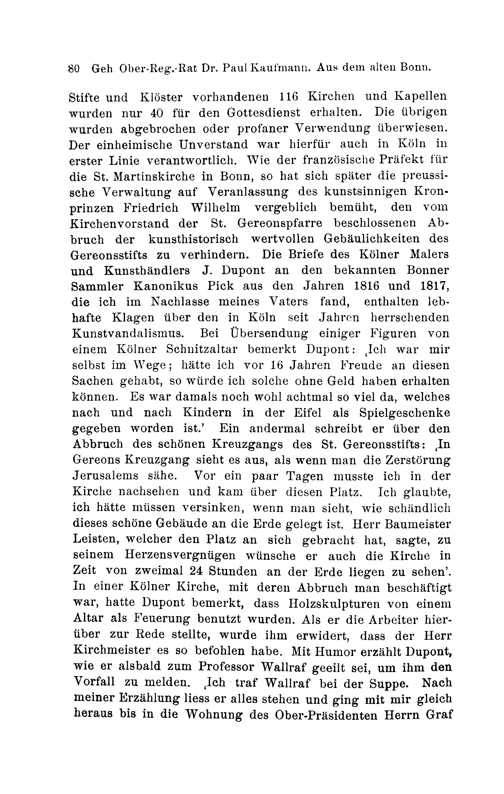 80 Geh Ober-Reg.-Rat Dr. Paul Kaufmann. Aus dem alten Bonn.

Stifte und Klöster vorhandenen 116 Kirchen und Kapellen wurden nur 40 für den Gottesdienst erhalten. Die übrigen wurden abgebrochen oder profaner Verwendung überwiesen. Der einheimische Unverstand war hierfür auch in Köln in erster Linie verantwortlich. Wie der französische Präfekt für die St. Martinskirche in Bonn, so hat sich später die preussische Verwaltung auf Veranlassung des kunstsinnigen Kronprinzen Friedrich Wilhelm vergeblich bemüht, den vom Kirchenvorstand der St. Gereonspfarre beschlossenen Abbruch der kunsthistorisch wertvollen Gebäulichkeiten des Gereonsstifts zu verhindern. Die Briefe des Kölner Malers und Kunsthändlers J. Dupont an den bekannten Bonner Sammler Kanonikus Pick aus den Jahren 1816 und 1817, die ich im Nachlasse meines Vaters fand, enthalten lebhafte Klagen über den in Köln seit Jahren herrschenden Kunstvandalismus. Bei Übersendung einiger Figuren von einem Kölner Schnitzaltar bemerkt Dupont: ‚Ich war mir selbst im Wege; hätte ich vor 16 Jahren Freude an diesen Sachen gehabt, so würde ich solche ohne Geld haben erhalten können. Es war damals noch wohl achtmal so viel da, welches nach und nach Kindern in der Eifel als Spielgeschenke gegeben worden ist.' Ein andermal schreibt er über den Abbruch des schönen Kreuzgangs des St. Gereonsstifts: ‚In Gereons Kreuzgang sieht es aus, als wenn man die Zerstörung Jerusalems sähe. Vor ein paar Tagen musste ich in der Kirche nachsehen und kam über diesen Platz. Ich glaubte, ich hätte müssen versinken, wenn man sieht, wie schändlich dieses schöne Gebäude an die Erde gelegt ist. Herr Baumeister Leisten, welcher den Platz an sich gebracht hat, sagte, zu seinem Herzensvergnügen wünsche er auch die Kirche in Zeit von zweimal 24 Stunden an der Erde liegen zu sehen'. In einer Kölner Kirche, mit deren Abbruch man beschäftigt war, hatte Dupont bemerkt, dass Holzskulpturen von einem Altar als Feuerung benutzt wurden. Als er die Arbeiter hierüber zur Rede stellte, wurde ihm erwidert, dass der Herr Kirchmeister es so befohlen habe. Mit Humor erzählt Dupont, wie er alsbald zum Professor Wallraf geeilt sei, um ihm den Vorfall zu melden. ‚Ich traf Wallraf bei der Suppe. Nach meiner Erzählung liess er alles stehen und ging mit mir gleich heraus bis in die Wohnung des Ober-Präsidenten Herrn Graf